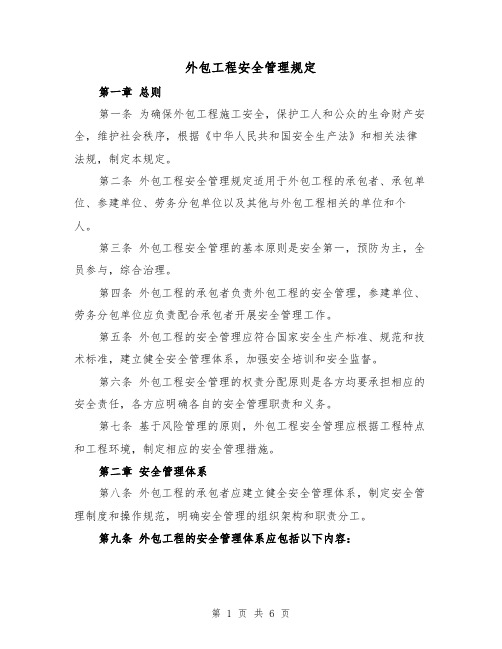 外包工程安全管理规定

第一章 总则

第一条 为确保外包工程施工安全，保护工人和公众的生命财产安全，维护社会秩序，根据《中华人民共和国安全生产法》和相关法律法规，制定本规定。

第二条 外包工程安全管理规定适用于外包工程的承包者、承包单位、参建单位、劳务分包单位以及其他与外包工程相关的单位和个人。

第三条 外包工程安全管理的基本原则是安全第一，预防为主，全员参与，综合治理。

第四条 外包工程的承包者负责外包工程的安全管理，参建单位、劳务分包单位应负责配合承包者开展安全管理工作。

第五条 外包工程的安全管理应符合国家安全生产标准、规范和技术标准，建立健全安全管理体系，加强安全培训和安全监督。

第六条 外包工程安全管理的权责分配原则是各方均要承担相应的安全责任，各方应明确各自的安全管理职责和义务。

第七条 基于风险管理的原则，外包工程安全管理应根据工程特点和工程环境，制定相应的安全管理措施。

第二章 安全管理体系

第八条 外包工程的承包者应建立健全安全管理体系，制定安全管理制度和操作规范，明确安全管理的组织架构和职责分工。

第九条 外包工程的安全管理体系应包括以下内容：

第 1 页 共 6 页